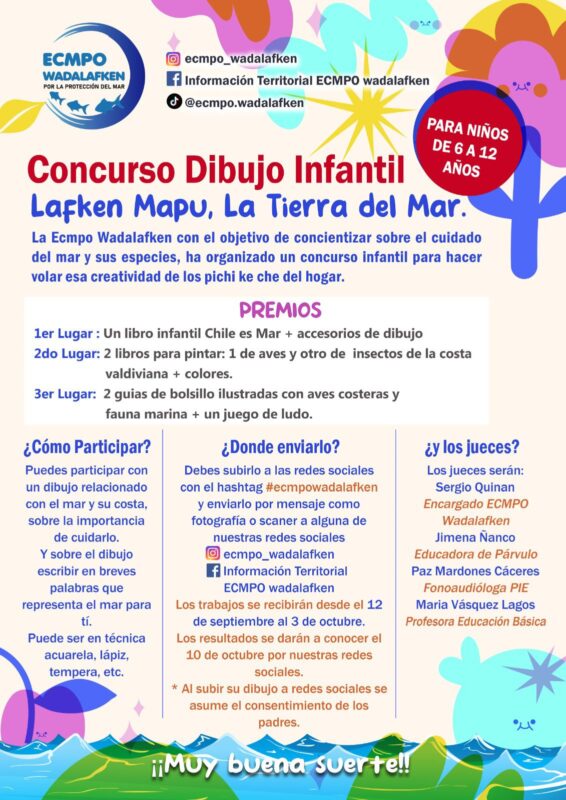 ECMPO WADALAFKEN
POR LA PROTECCIÓN DEL MAR

ecmpo_wadalafken
Información Territorial ECMPO wadalafken
@ecmpo.wadalafken

PARA NIÑOS DE 6 A 12 AÑOS

Concurso Dibujo Infantil
Lafken Mapu, La Tierra del Mar.

La Ecmpo Wadalafken con el objetivo de concientizar sobre el cuidado del mar y sus especies, ha organizado un concurso infantil para hacer volar esa creatividad de los pichi ke che del hogar.

PREMIOS
1er Lugar : Un libro infantil Chile es Mar + accesorios de dibujo
2do Lugar: 2 libros para pintar: 1 de aves y otro de insectos de la costa valdiviana + colores.
3er Lugar: 2 guias de bolsillo ilustradas con aves costeras y fauna marina + un juego de ludo.

¿Cómo Participar?
Puedes participar con un dibujo relacionado con el mar y su costa, sobre la importancia de cuidarlo.
Y sobre el dibujo escribir en breves palabras que representa el mar para tí.
Puede ser en técnica acuarela, lápiz, tempera, etc.

¿Donde enviarlo?
Debes subirlo a las redes sociales con el hashtag #ecmpowadalafken y enviarlo por mensaje como fotografía o scaner a alguna de nuestras redes sociales
ecmpo_wadalafken
Información Territorial ECMPO wadalafken
Los trabajos se recibirán desde el 12 de septiembre al 3 de octubre.
Los resultados se darán a conocer el 10 de octubre por nuestras redes sociales.
* Al subir su dibujo a redes sociales se asume el consentimiento de los padres.

¿y los jueces?
Los jueces serán:
Sergio Quinan
Encargado ECMPO Wadalafken
Jimena Ñanco
Educadora de Párvulo
Paz Mardones Cáceres
Fonoaudióloga PIE
Maria Vásquez Lagos
Profesora Educación Básica

¡¡Muy buena suerte!!